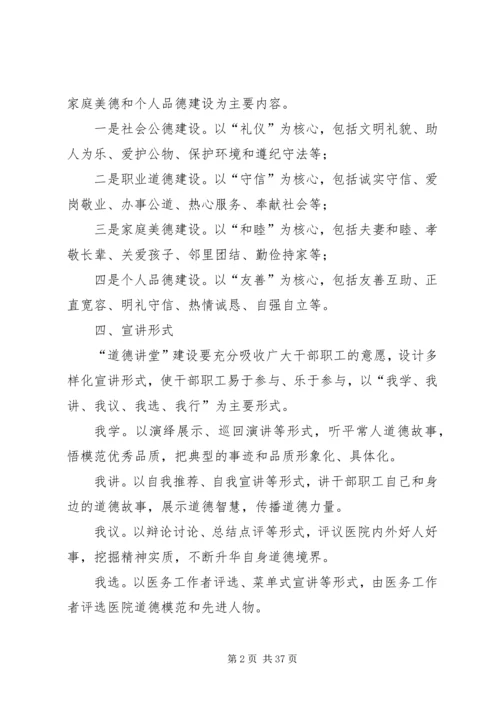 家庭美德和个人品德建设为主要内容。

一是社会公德建设。以“礼仪”为核心，包括文明礼貌、助人为乐、爱护公物、保护环境和遵纪守法等；

二是职业道德建设。以“守信”为核心，包括诚实守信、爱岗敬业、办事公道、热心服务、奉献社会等；

三是家庭美德建设。以“和睦”为核心，包括夫妻和睦、孝敬长辈、关爱孩子、邻里团结、勤俭持家等；

四是个人品德建设。以“友善”为核心，包括友善互助、正直宽容、明礼守信、热情诚恳、自强自立等。

四、宣讲形式

“道德讲堂”建设要充分吸收广大干部职工的意愿，设计多样化宣讲形式，使干部职工易于参与、乐于参与，以“我学、我讲、我议、我选、我行”为主要形式。

我学。以演绎展示、巡回演讲等形式，听平常人道德故事，悟模范优秀品质，把典型的事迹和品质形象化、具体化。

我讲。以自我推荐、自我宣讲等形式，讲干部职工自己和身边的道德故事，展示道德智慧，传播道德力量。

我议。以辩论讨论、总结点评等形式，评议医院内外好人好事，挖掘精神实质，不断升华自身道德境界。

我选。以医务工作者评选、菜单式宣讲等形式，由医务工作者评选医院道德模范和先进人物。

第 2 页 共 37 页